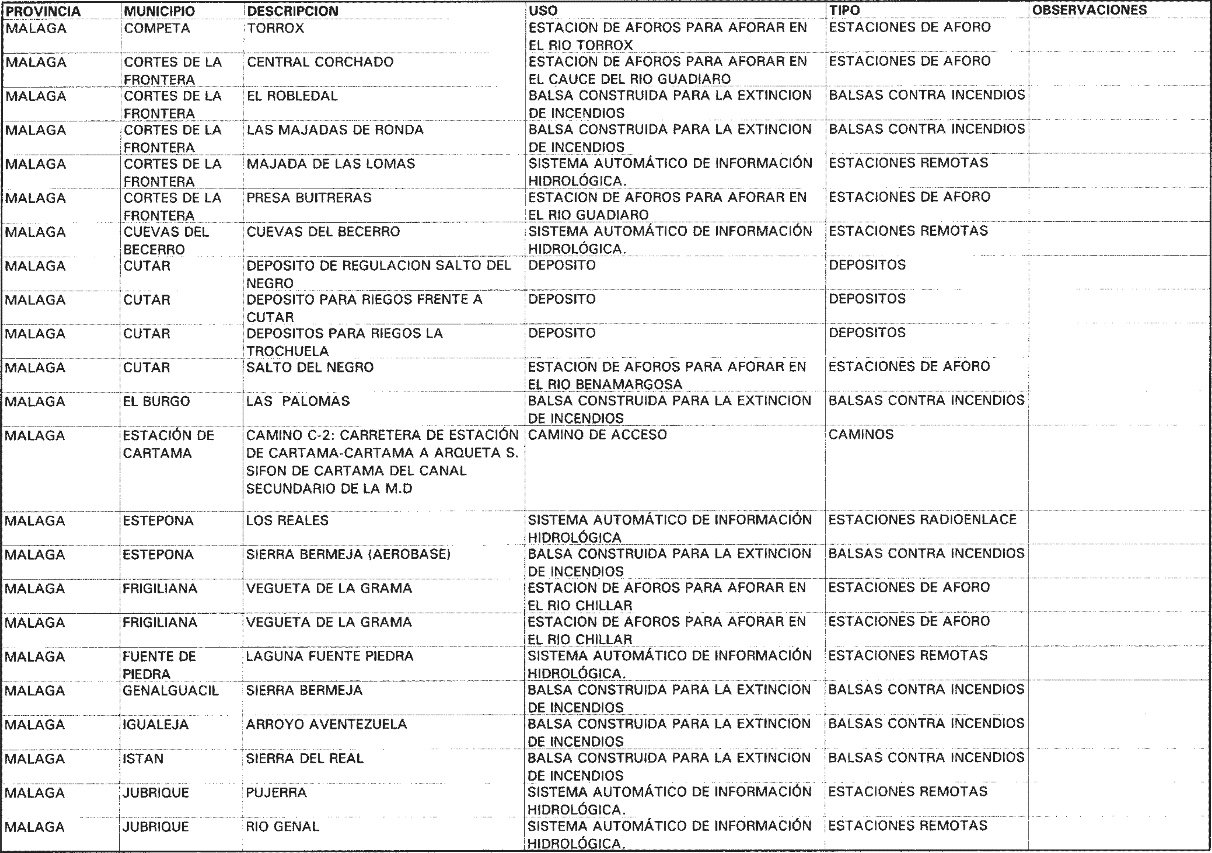 | PROVINCIA | MUNICIPIO | DESCRIPCION | USO | TIPO | OBSERVACIONES |
|---|---|---|---|---|---|
| MALAGA | COMPETA | TORROX | ESTACION DE AFOROS PARA AFORAR EN EL RIO TORROX | ESTACIONES DE AFORO | |
| MALAGA | CORTES DE LA FRONTERA | CENTRAL CORCHADO | ESTACION DE AFOROS PARA AFORAR EN EL CAUCE DEL RIO GUADIARO | ESTACIONES DE AFORO | |
| MALAGA | CORTES DE LA FRONTERA | EL ROBLEDAL | BALSA CONSTRUIDA PARA LA EXTINCION DE INCENDIOS | BALSAS CONTRA INCENDIOS | |
| MALAGA | CORTES DE LA FRONTERA | LAS MAJADAS DE RONDA | BALSA CONSTRUIDA PARA LA EXTINCION DE INCENDIOS | BALSAS CONTRA INCENDIOS | |
| MALAGA | CORTES DE LA FRONTERA | MAJADA DE LAS LOMAS | SISTEMA AUTOMÁTICO DE INFORMACIÓN HIDROLÓGICA. | ESTACIONES REMOTAS | |
| MALAGA | CORTES DE LA FRONTERA | PRESA BUITRERAS | ESTACION DE AFOROS PARA AFORAR EN EL RIO GUADIARO | ESTACIONES DE AFORO | |
| MALAGA | CUEVAS DEL BECERRO | CUEVAS DEL BECERRO | SISTEMA AUTOMÁTICO DE INFORMACIÓN HIDROLÓGICA. | ESTACIONES REMOTAS | |
| MALAGA | CUTAR | DEPOSITO DE REGULACION SALTO DEL NEGRO | DEPOSITO | DEPOSITOS | |
| MALAGA | CUTAR | DEPOSITO PARA RIEGOS FRENTE A CUTAR | DEPOSITO | DEPOSITOS | |
| MALAGA | CUTAR | DEPOSITOS PARA RIEGOS LA TROCHUELA | DEPOSITO | DEPOSITOS | |
| MALAGA | CUTAR | SALTO DEL NEGRO | ESTACION DE AFOROS PARA AFORAR EN EL RIO BENAMARGOSA | ESTACIONES DE AFORO | |
| MALAGA | EL BURGO | LAS PALOMAS | BALSA CONSTRUIDA PARA LA EXTINCION DE INCENDIOS | BALSAS CONTRA INCENDIOS | |
| MALAGA | ESTACIÓN DE CARTAMA | CAMINO C-2: CARRETERA DE ESTACIÓN DE CARTAMA-CARTAMA A ARQUETA S. SIFON DE CARTAMA DEL CANAL SECUNDARIO DE LA M.D | CAMINO DE ACCESO | CAMINOS | |
| MALAGA | ESTEPONA | LOS REALES | SISTEMA AUTOMÁTICO DE INFORMACIÓN HIDROLÓGICA | ESTACIONES RADIOENLACE | |
| MALAGA | ESTEPONA | SIERRA BERMEJA (AEROBASE) | BALSA CONSTRUIDA PARA LA EXTINCION DE INCENDIOS | BALSAS CONTRA INCENDIOS | |
| MALAGA | FRIGILIANA | VEGUETA DE LA GRAMA | ESTACION DE AFOROS PARA AFORAR EN EL RIO CHILLAR | ESTACIONES DE AFORO | |
| MALAGA | FRIGILIANA | VEGUETA DE LA GRAMA | ESTACION DE AFOROS PARA AFORAR EN EL RIO CHILLAR | ESTACIONES DE AFORO | |
| MALAGA | FUENTE DE PIEDRA | LAGUNA FUENTE PIEDRA | SISTEMA AUTOMÁTICO DE INFORMACIÓN HIDROLÓGICA. | ESTACIONES REMOTAS | |
| MALAGA | GENALGUACIL | SIERRA BERMEJA | BALSA CONSTRUIDA PARA LA EXTINCION DE INCENDIOS | BALSAS CONTRA INCENDIOS | |
| MALAGA | IGUALEJA | ARROYO AVENTEZUELA | BALSA CONSTRUIDA PARA LA EXTINCION DE INCENDIOS | BALSAS CONTRA INCENDIOS | |
| MALAGA | ISTAN | SIERRA DEL REAL | BALSA CONSTRUIDA PARA LA EXTINCION DE INCENDIOS | BALSAS CONTRA INCENDIOS | |
| MALAGA | JUBRIQUE | PUJERRA | SISTEMA AUTOMÁTICO DE INFORMACIÓN HIDROLÓGICA. | ESTACIONES REMOTAS | |
| MALAGA | JUBRIQUE | RIO GENAL | SISTEMA AUTOMÁTICO DE INFORMACIÓN HIDROLÓGICA. | ESTACIONES REMOTAS | |